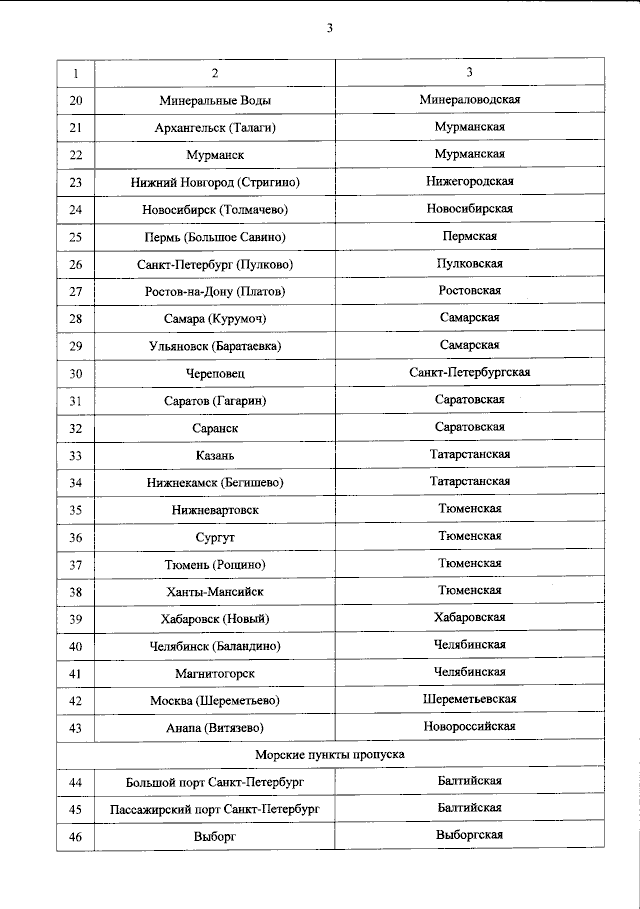 3

| 1 | 2 | 3 |
|---|---|---|
| 20 | Минеральные Воды | Минераловодская |
| 21 | Архангельск (Талаги) | Мурманская |
| 22 | Мурманск | Мурманская |
| 23 | Нижний Новгород (Стригино) | Нижегородская |
| 24 | Новосибирск (Толмачево) | Новосибирская |
| 25 | Пермь (Большое Савино) | Пермская |
| 26 | Санкт-Петербург (Пулково) | Пулковская |
| 27 | Ростов-на-Дону (Платов) | Ростовская |
| 28 | Самара (Курумоч) | Самарская |
| 29 | Ульяновск (Баратаевка) | Самарская |
| 30 | Череповец | Санкт-Петербургская |
| 31 | Саратов (Гагарин) | Саратовская |
| 32 | Саранск | Саратовская |
| 33 | Казань | Татарстанская |
| 34 | Нижнекамск (Бегишево) | Татарстанская |
| 35 | Нижневартовск | Тюменская |
| 36 | Сургут | Тюменская |
| 37 | Тюмень (Рощино) | Тюменская |
| 38 | Ханты-Мансийск | Тюменская |
| 39 | Хабаровск (Новый) | Хабаровская |
| 40 | Челябинск (Баландино) | Челябинская |
| 41 | Магнитогорск | Челябинская |
| 42 | Москва (Шереметьево) | Шереметьевская |
| 43 | Анапа (Витязево) | Новороссийская |
| Морские пункты пропуска | | |
| 44 | Большой порт Санкт-Петербург | Балтийская |
| 45 | Пассажирский порт Санкт-Петербург | Балтийская |
| 46 | Выборг | Выборгская |